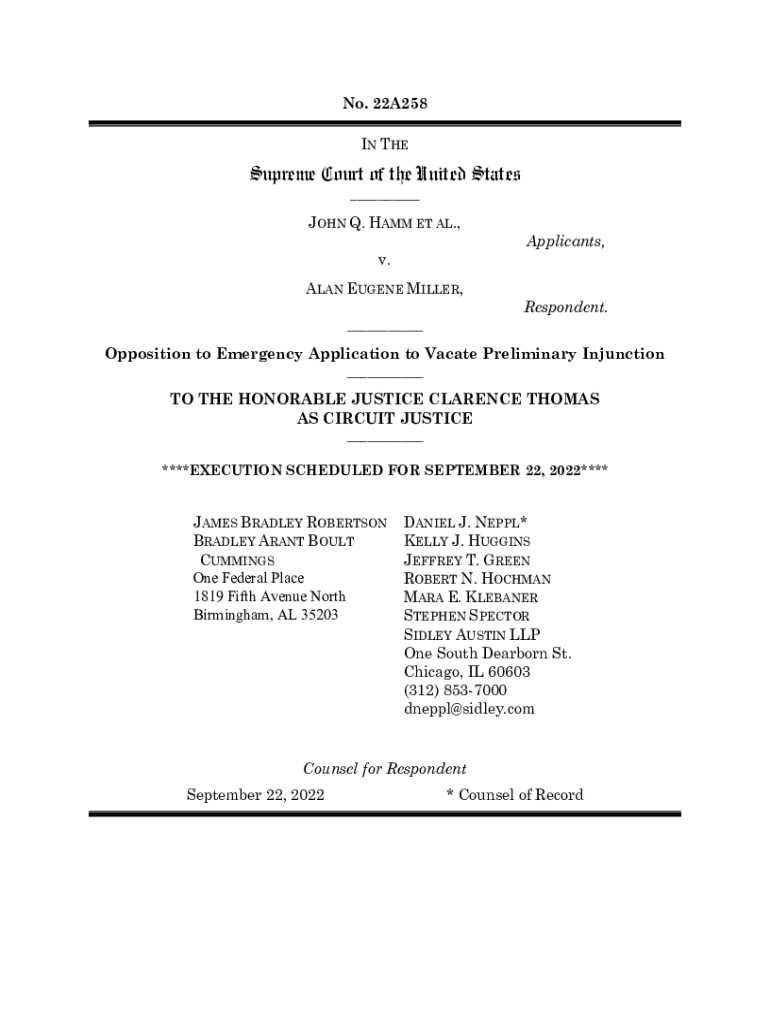 No. 22A258

IN THE

Supreme Court of the United States

JOHN Q. HAMM ET AL.,

Applicants,

v.

ALAN EUGENE MILLER,

Respondent.

Opposition to Emergency Application to Vacate Preliminary Injunction

TO THE HONORABLE JUSTICE CLARENCE THOMAS AS CIRCUIT JUSTICE

****EXECUTION SCHEDULED FOR SEPTEMBER 22, 2022****

JAMES BRADLEY ROBERTSON
BRADLEY ARANT BOULT CUMMINGS
One Federal Place
1819 Fifth Avenue North
Birmingham, AL 35203

DANIEL J. NEPPL*
KELLY J. HUGGINS
JEFFREY T. GREEN
ROBERT N. HOCHMAN
MARA E. KLEBANER
STEPHEN SPECTOR
SIDLEY AUSTIN LLP
One South Dearborn St.
Chicago, IL 60603
(312) 853-7000
dneppl@sidley.com

Counsel for Respondent

September 22, 2022

* Counsel of Record